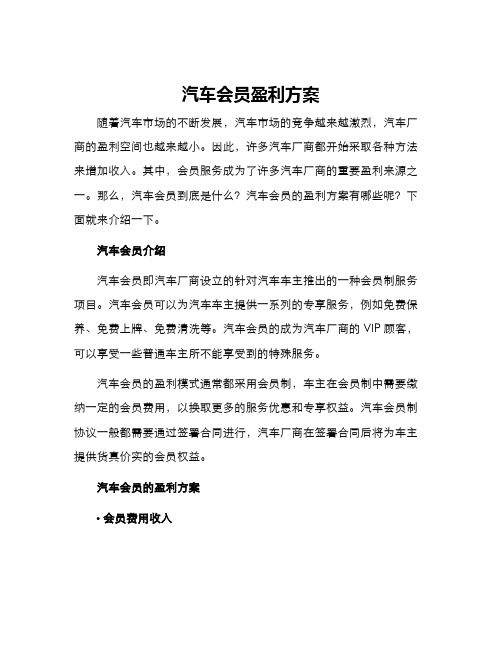 汽车会员盈利方案

随着汽车市场的不断发展，汽车市场的竞争越来越激烈，汽车厂商的盈利空间也越来越小。因此，许多汽车厂商都开始采取各种方法来增加收入。其中，会员服务成为了许多汽车厂商的重要盈利来源之一。那么，汽车会员到底是什么？汽车会员的盈利方案有哪些呢？下面就来介绍一下。

汽车会员介绍

汽车会员即汽车厂商设立的针对汽车车主推出的一种会员制服务项目。汽车会员可以为汽车车主提供一系列的专享服务，例如免费保养、免费上牌、免费清洗等。汽车会员的成为汽车厂商的 VIP 顾客，可以享受一些普通车主所不能享受到的特殊服务。

汽车会员的盈利模式通常都采用会员制，车主在会员制中需要缴纳一定的会员费用，以换取更多的服务优惠和专享权益。汽车会员制协议一般都需要通过签署合同进行，汽车厂商在签署合同后将为车主提供货真价实的会员权益。

汽车会员的盈利方案

• 会员费用收入